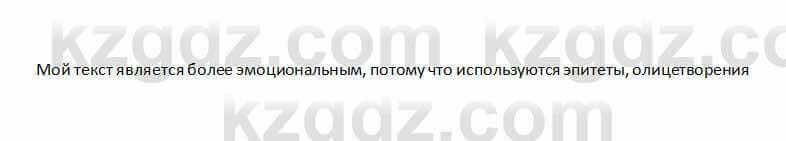 kzgdz.com kzgdz.co

Мой текст является более эмоциональным, потому что используются эпитеты, олицетворения

kzgdz.com